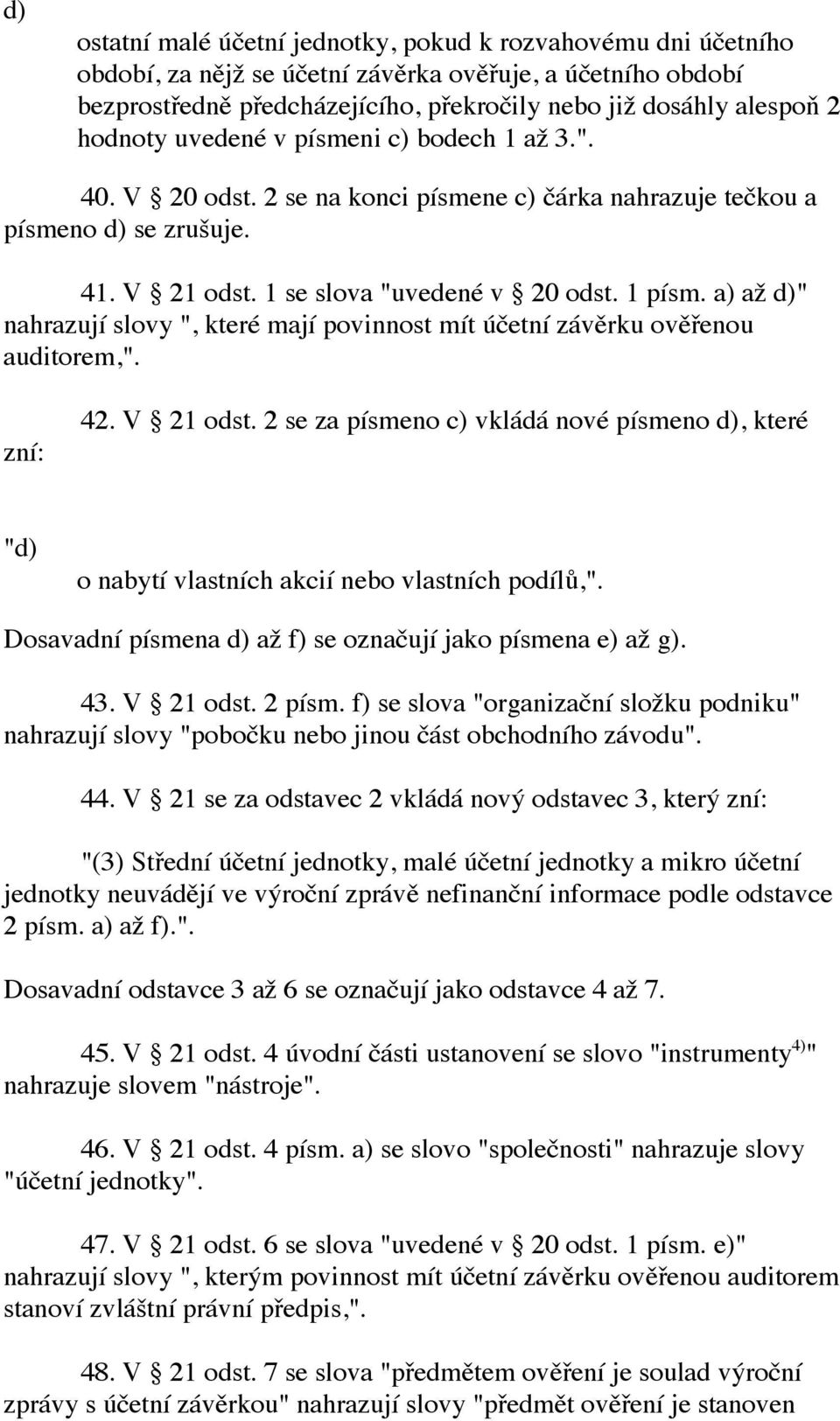 d)

ostatní malé účetní jednotky, pokud k rozvahovému dni účetního období, za nějž se účetní závěrka ověřuje, a účetního období bezprostředně předcházejícího, překročily nebo již dosáhly alespoň 2 hodnoty uvedené v písmeni c) bodech 1 až 3.".

40. V § 20 odst. 2 se na konci písmene c) čárka nahrazuje tečkou a písmeno d) se zrušuje.

41. V § 21 odst. 1 se slova "uvedené v § 20 odst. 1 písm. a) až d)" nahrazují slovy ", které mají povinnost mít účetní závěrku ověřenou auditorem,".

42. V § 21 odst. 2 se za písmeno c) vkládá nové písmeno d), které zní:

"d)

o nabytí vlastních akcií nebo vlastních podílů,".

Dosavadní písmena d) až f) se označují jako písmena e) až g).

43. V § 21 odst. 2 písm. f) se slova "organizační složku podniku" nahrazují slovy "pobočku nebo jinou část obchodního závodu".

44. V § 21 se za odstavec 2 vkládá nový odstavec 3, který zní:

"(3) Střední účetní jednotky, malé účetní jednotky a mikro účetní jednotky neuvádějí ve výroční zprávě nefinanční informace podle odstavce 2 písm. a) až f).".

Dosavadní odstavce 3 až 6 se označují jako odstavce 4 až 7.

45. V § 21 odst. 4 úvodní části ustanovení se slovo "instrumenty$^{4)}$" nahrazuje slovem "nástroje".

46. V § 21 odst. 4 písm. a) se slovo "společnosti" nahrazuje slovy "účetní jednotky".

47. V § 21 odst. 6 se slova "uvedené v § 20 odst. 1 písm. e)" nahrazují slovy ", kterým povinnost mít účetní závěrku ověřenou auditorem stanoví zvláštní právní předpis,".

48. V § 21 odst. 7 se slova "předmětem ověření je soulad výroční zprávy s účetní závěrkou" nahrazují slovy "předmět ověření je stanoven